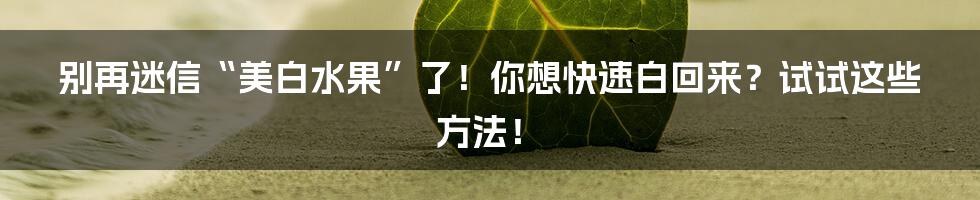 别再迷信“美白水果”了！你想快速白回来？试试这些方法！